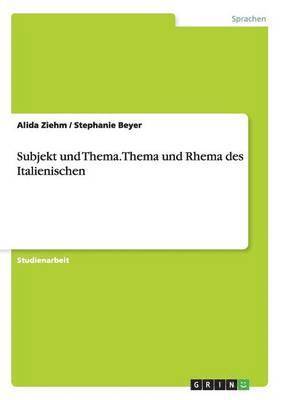 Sprachen

Alida Ziehm / Stephanie Beyer

Subjekt und Thema. Thema und Rhema des Italienischen

Studienarbeit

GRIN